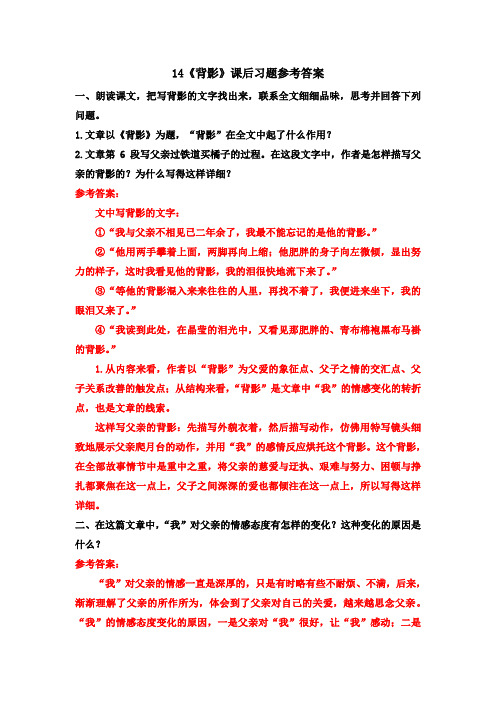 14《背影》课后习题参考答案

一、朗读课文，把写背影的文字找出来，联系全文细细品味，思考并回答下列问题。

1.文章以《背影》为题，“背影”在全文中起了什么作用？

2.文章第 6 段写父亲过铁道买橘子的过程。在这段文字中，作者是怎样描写父亲的背影的？为什么写得这样详细？

参考答案：

文中写背影的文字：

①“我与父亲不相见已二年余了，我最不能忘记的是他的背影。”

②“他用两手攀着上面，两脚再向上缩；他肥胖的身子向左微倾，显出努力的样子，这时我看见他的背影，我的泪很快地流下来了。”

③“等他的背影混入来来往往的人里，再找不着了，我便进来坐下，我的眼泪又来了。”

④“我读到此处，在晶莹的泪光中，又看见那肥胖的、青布棉袍黑布马褂的背影。”

1.从内容来看，作者以“背影”为父爱的象征点、父子之情的交汇点、父子关系改善的触发点；从结构来看，“背影”是文章中“我”的情感变化的转折点，也是文章的线索。

这样写父亲的背影：先描写外貌衣着，然后描写动作，仿佛用特写镜头细致地展示父亲爬月台的动作，并用“我”的感情反应烘托这个背影。这个背影，在全部故事情节中是重中之重，将父亲的慈爱与迂执、艰难与努力、困顿与挣扎都聚焦在这一点上，父子之间深深的爱也都倾注在这一点上，所以写得这样详细。

二、在这篇文章中，“我”对父亲的情感态度有怎样的变化？这种变化的原因是什么？

参考答案：

“我”对父亲的情感一直是深厚的，只是有时略有些不耐烦、不满，后来，渐渐理解了父亲的所作所为，体会到了父亲对自己的关爱，越来越思念父亲。“我”的情感态度变化的原因，一是父亲对“我”很好，让“我”感动；二是